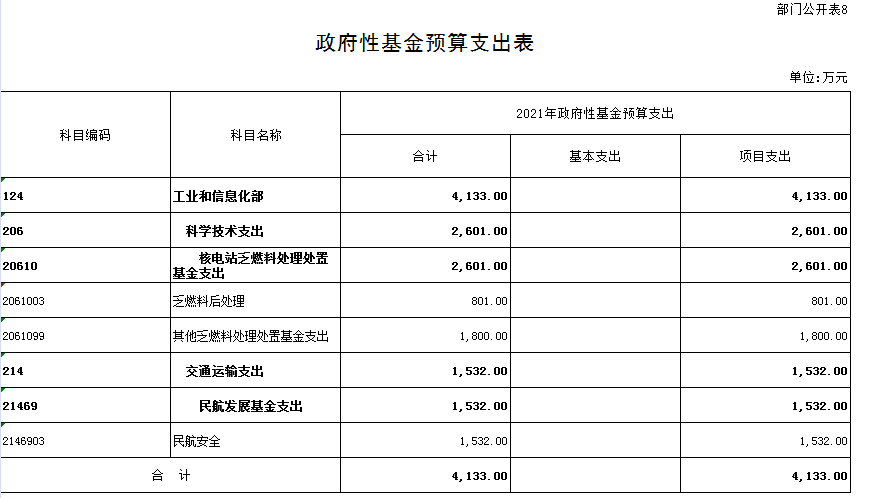 部门公开表8

政府性基金预算支出表

单位:万元

| 科目编码 | 科目名称 | 2021年政府性基金预算支出 | | |
|---|---|---|---|---|
| | | 合计 | 基本支出 | 项目支出 |
| 124 | 工业和信息化部 | 4,133.00 | | 4,133.00 |
| 206 | 科学技术支出 | 2,601.00 | | 2,601.00 |
| 20610 | 核电站乏燃料处理处置基金支出 | 2,601.00 | | 2,601.00 |
| 2061003 | 乏燃料后处理 | 801.00 | | 801.00 |
| 2061099 | 其他乏燃料处理处置基金支出 | 1,800.00 | | 1,800.00 |
| 214 | 交通运输支出 | 1,532.00 | | 1,532.00 |
| 21469 | 民航发展基金支出 | 1,532.00 | | 1,532.00 |
| 2146903 | 民航安全 | 1,532.00 | | 1,532.00 |
| 合 计 | | 4,133.00 | | 4,133.00 |